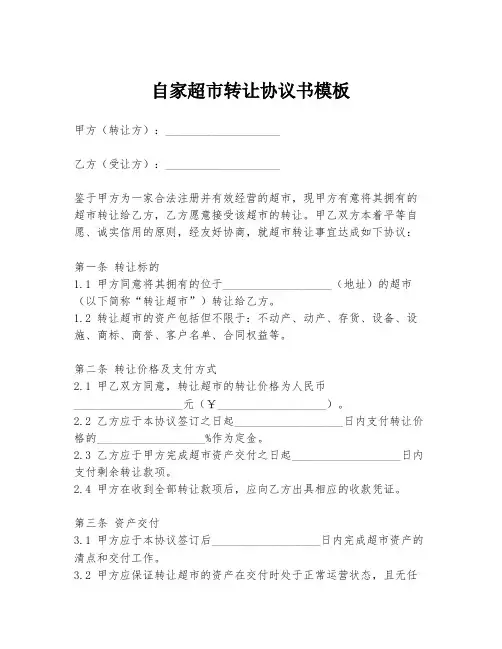 自家超市转让协议书模板

甲方（转让方）：____________________

乙方（受让方）：____________________

鉴于甲方为一家合法注册并有效经营的超市，现甲方有意将其拥有的超市转让给乙方，乙方愿意接受该超市的转让。甲乙双方本着平等自愿、诚实信用的原则，经友好协商，就超市转让事宜达成如下协议：

第一条 转让标的
1.1 甲方同意将其拥有的位于____________________（地址）的超市（以下简称“转让超市”）转让给乙方。
1.2 转让超市的资产包括但不限于：不动产、动产、存货、设备、设施、商标、商誉、客户名单、合同权益等。

第二条 转让价格及支付方式
2.1 甲乙双方同意，转让超市的转让价格为人民币____________________元（￥____________________）。
2.2 乙方应于本协议签订之日起____________________日内支付转让价格的____________________%作为定金。
2.3 乙方应于甲方完成超市资产交付之日起____________________日内支付剩余转让款项。
2.4 甲方在收到全部转让款项后，应向乙方出具相应的收款凭证。

第三条 资产交付
3.1 甲方应于本协议签订后____________________日内完成超市资产的清点和交付工作。
3.2 甲方应保证转让超市的资产在交付时处于正常运营状态，且无任